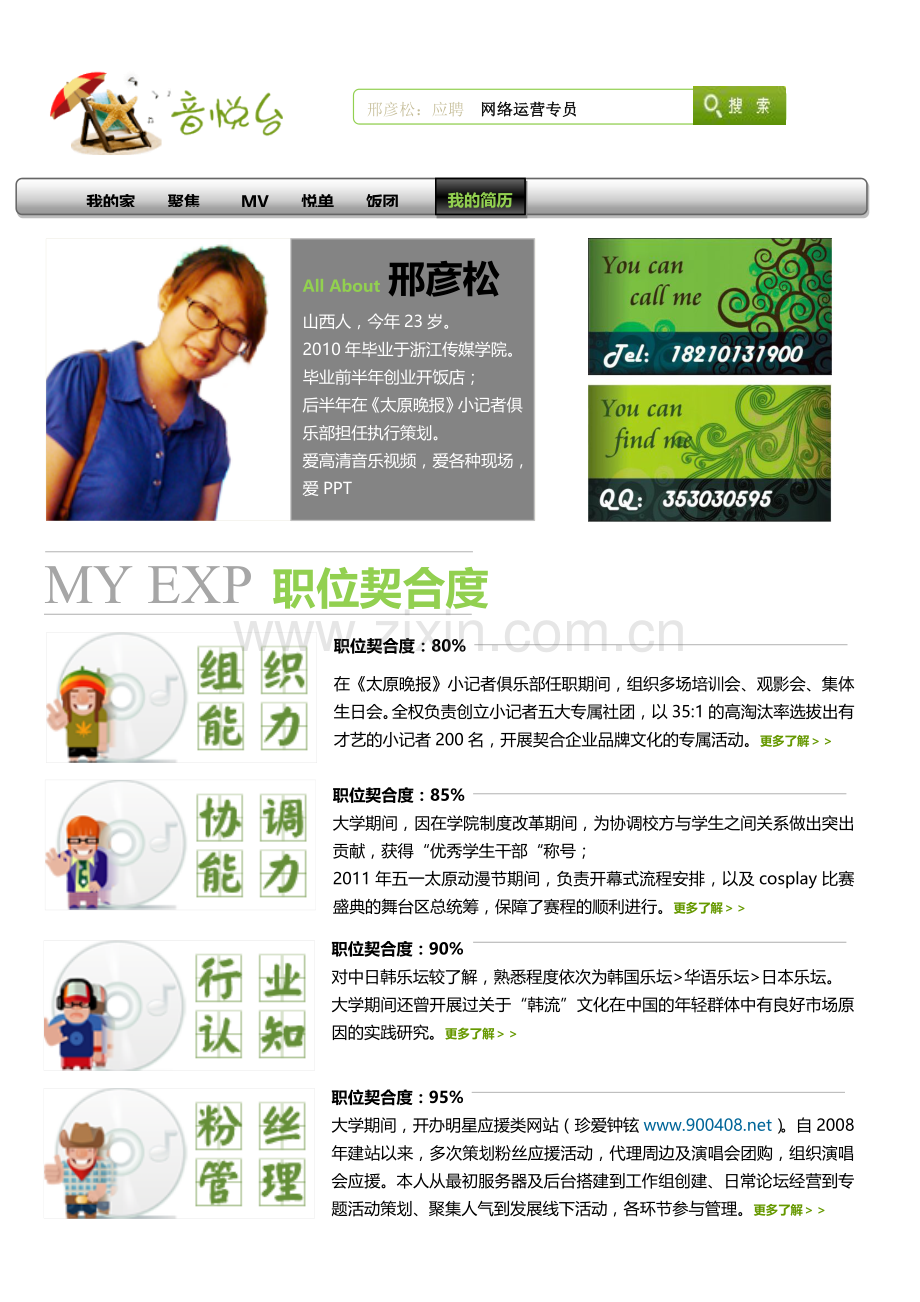 音悦台

邢彦松：应聘 网络运营专员

搜索

我的家 聚焦 MV 悦单 饭团 我的简历

All About 邢彦松

山西人，今年 23 岁。
2010 年毕业于浙江传媒学院。
毕业前半年创业开饭店；
后半年在《太原晚报》小记者俱乐部担任执行策划。
爱高清音乐视频，爱各种现场，爱 PPT

You can call me
Tel: 18210131900

You can find me
QQ: 353030595

MY EXP 职位契合度

www.zixin.com.cn

组织能力

职位契合度：80%

在《太原晚报》小记者俱乐部任职期间，组织多场培训会、观影会、集体生日会。全权负责创立小记者五大专属社团，以 35:1 的高淘汰率选拔出有才艺的小记者 200 名，开展契合企业品牌文化的专属活动。更多了解＞＞

协调能力

职位契合度：85%

大学期间，因在学院制度改革期间，为协调校方与学生之间关系做出突出贡献，获得“优秀学生干部“称号；
2011 年五一太原动漫节期间，负责开幕式流程安排，以及 cosplay 比赛盛典的舞台区总统筹，保障了赛程的顺利进行。更多了解＞＞

行业认知

职位契合度：90%

对中日韩乐坛较了解，熟悉程度依次为韩国乐坛>华语乐坛>日本乐坛。
大学期间还曾开展过关于“韩流”文化在中国的年轻群体中有良好市场原因的实践研究。更多了解＞＞

粉丝管理

职位契合度：95%

大学期间，开办明星应援类网站（珍爱钟铉 www.900408.net）。自 2008 年建站以来，多次策划粉丝应援活动，代理周边及演唱会团购，组织演唱会应援。本人从最初服务器及后台搭建到工作组创建、日常论坛经营到专题活动策划、聚集人气到发展线下活动，各环节参与管理。更多了解＞＞